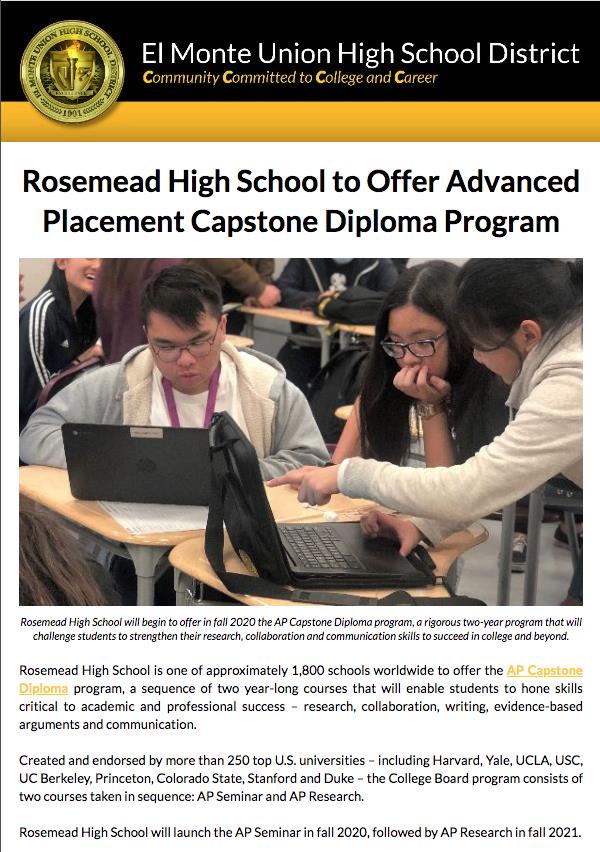 EL MONTE UNION HIGH SCHOOL DISTRICT
1901

El Monte Union High School District
Community Committed to College and Career

Rosemead High School to Offer Advanced Placement Capstone Diploma Program

Rosemead High School will begin to offer in fall 2020 the AP Capstone Diploma program, a rigorous two-year program that will challenge students to strengthen their research, collaboration and communication skills to succeed in college and beyond.

Rosemead High School is one of approximately 1,800 schools worldwide to offer the AP Capstone Diploma program, a sequence of two year-long courses that will enable students to hone skills critical to academic and professional success – research, collaboration, writing, evidence-based arguments and communication.

Created and endorsed by more than 250 top U.S. universities – including Harvard, Yale, UCLA, USC, UC Berkeley, Princeton, Colorado State, Stanford and Duke – the College Board program consists of two courses taken in sequence: AP Seminar and AP Research.

Rosemead High School will launch the AP Seminar in fall 2020, followed by AP Research in fall 2021.